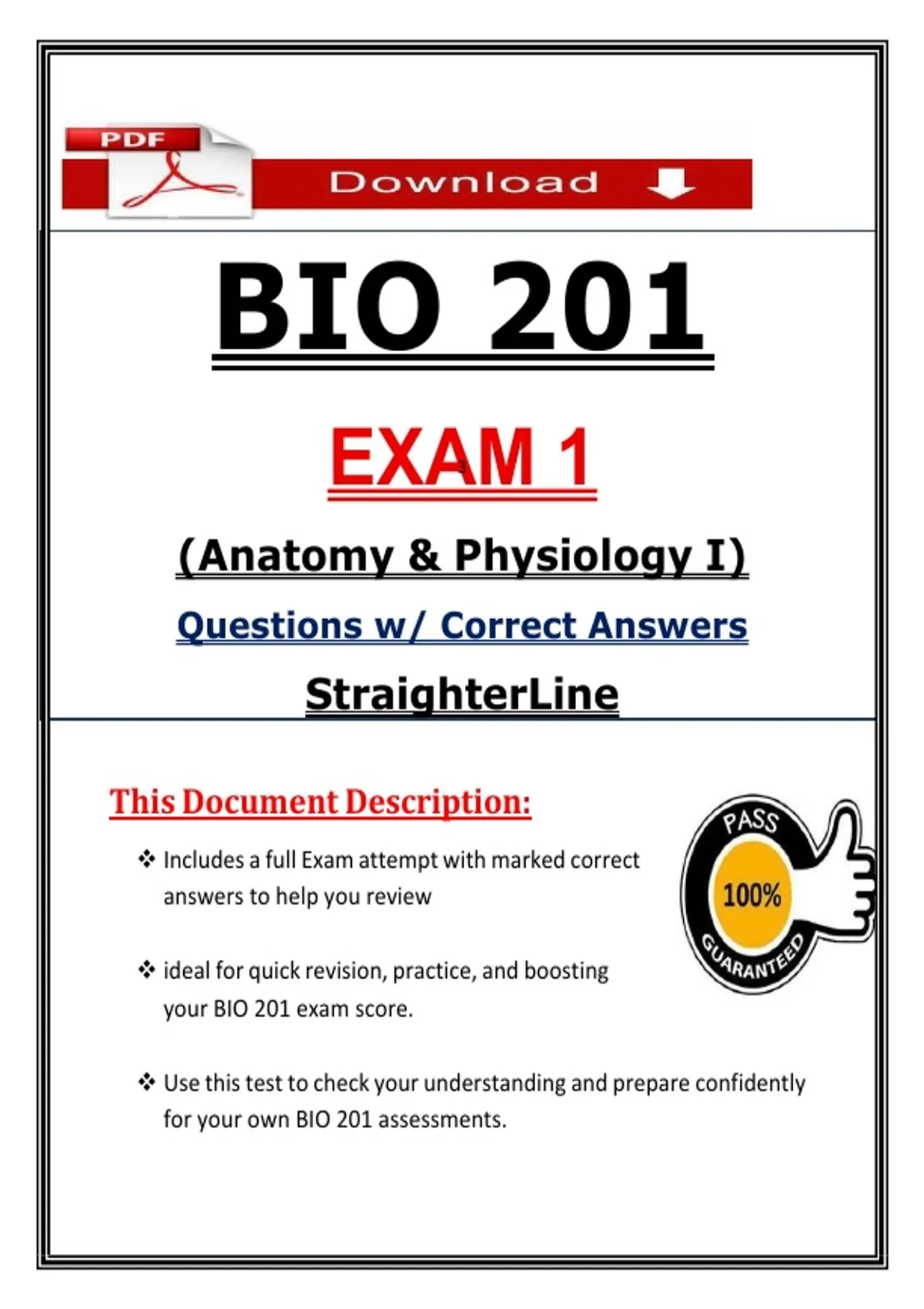 PDF

Download

BIO 201

EXAM 1

(Anatomy & Physiology I)

Questions w/ Correct Answers

StraighterLine

This Document Description:

❖ Includes a full Exam attempt with marked correct answers to help you review

❖ ideal for quick revision, practice, and boosting your BIO 201 exam score.

❖ Use this test to check your understanding and prepare confidently for your own BIO 201 assessments.

PASS
100%
GUARANTEED